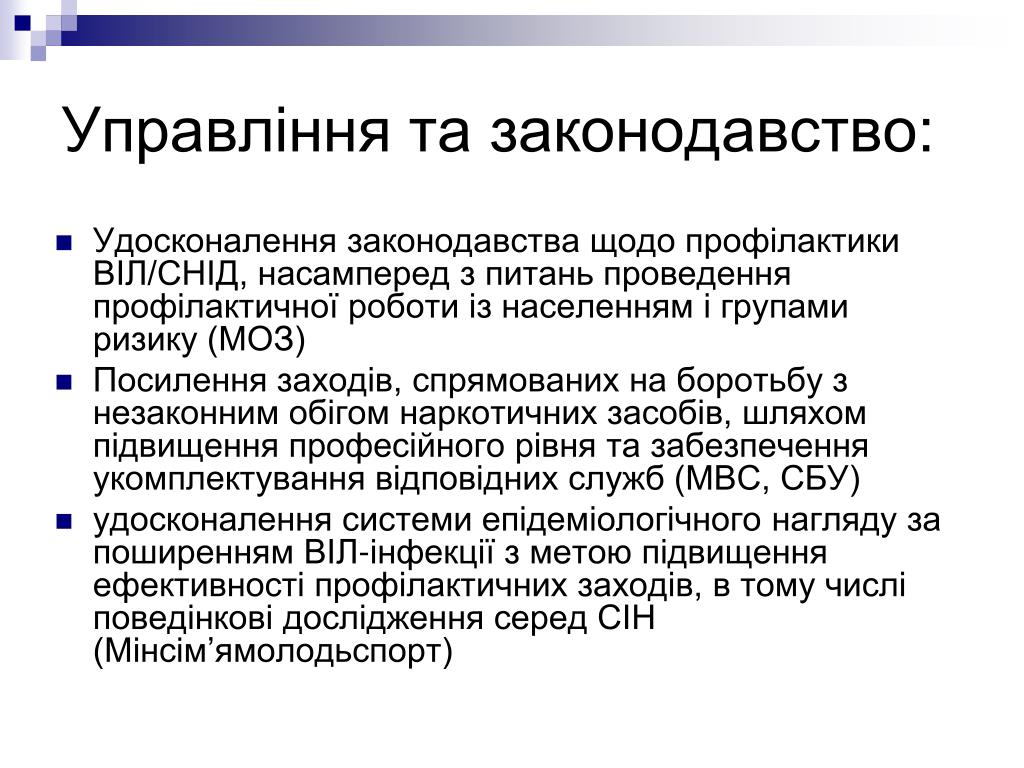 Управління та законодавство:

Удосконалення законодавства щодо профілактики ВІЛ/СНІД, насамперед з питань проведення профілактичної роботи із населенням і групами ризику (МОЗ)

Посилення заходів, спрямованих на боротьбу з незаконним обігом наркотичних засобів, шляхом підвищення професійного рівня та забезпечення укомплектування відповідних служб (МВС, СБУ)

удосконалення системи епідеміологічного нагляду за поширенням ВІЛ-інфекції з метою підвищення ефективності профілактичних заходів, в тому числі поведінкові дослідження серед СІН (Мінсім’ямолодьспорт)